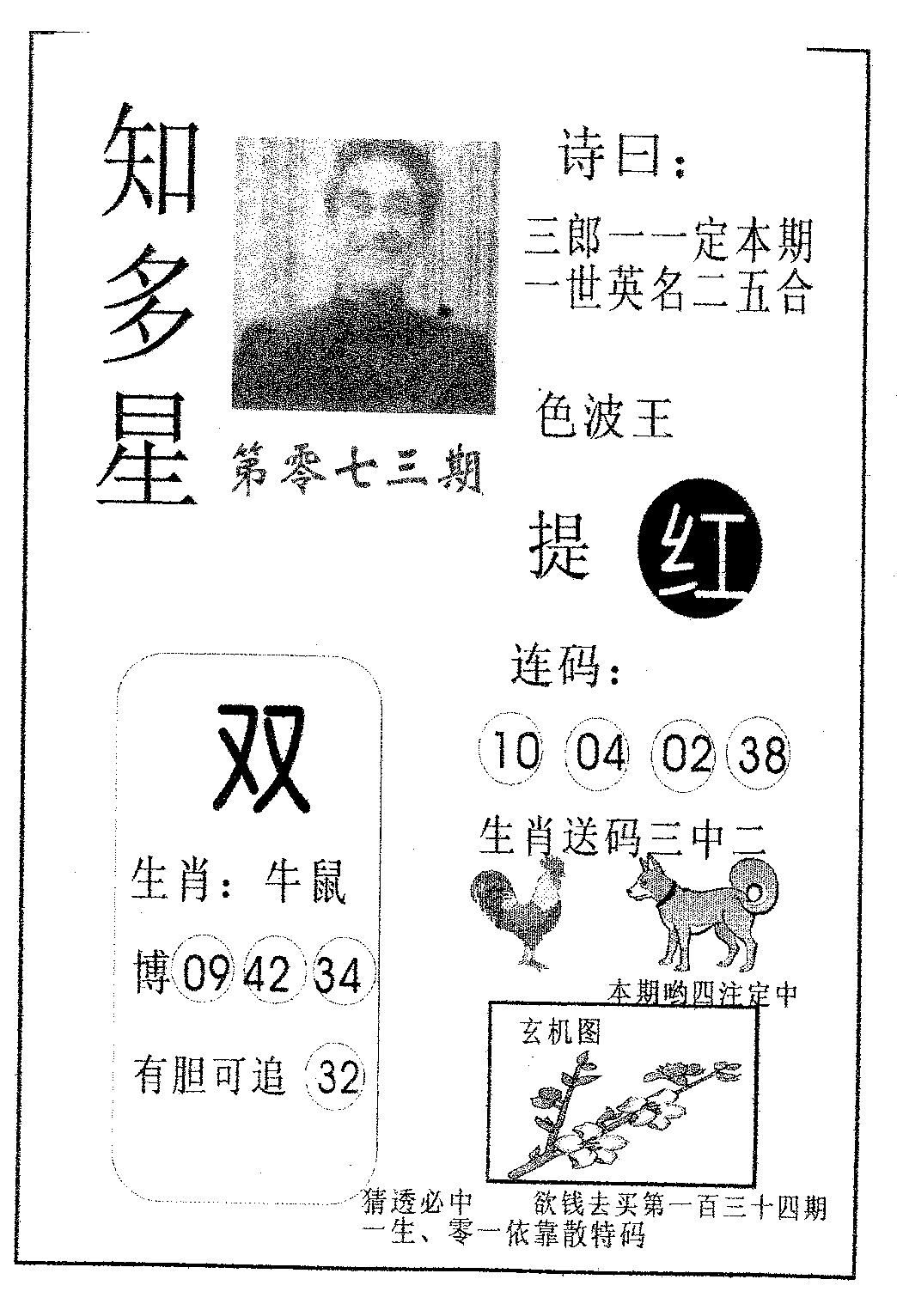 知多星

第零七三期

诗曰：

三郎一一定本期
一世英名二五合

色波王

提 红

连码：

10 04 02 38

生肖送码三中二

本期哟四注定中

玄机图

双

生肖：牛鼠

博 09 42 34

有胆可追 32

猜透必中　　欲钱去买第一百三十四期
一生、零一依靠散特码